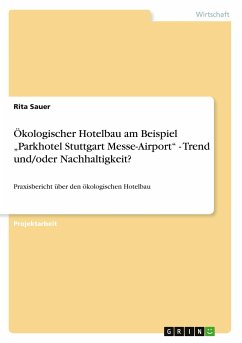 Wirtschaft

Rita Sauer

Ökologischer Hotelbau am Beispiel „Parkhotel Stuttgart Messe-Airport“ - Trend und/oder Nachhaltigkeit?

Praxisbericht über den ökologischen Hotelbau

Projektarbeit

GRIN